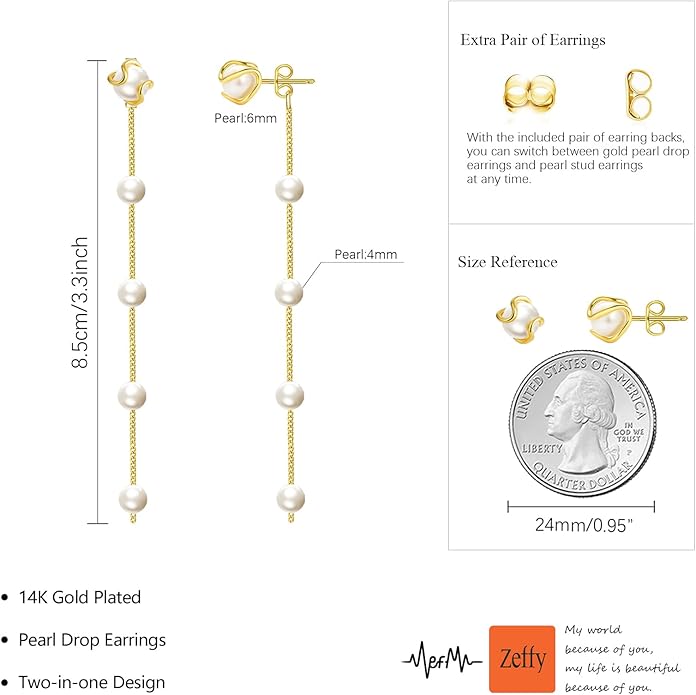 8.5cm/3.3inch

Pearl:6mm

Pearl:4mm

Extra Pair of Earrings

With the included pair of earring backs, you can switch between gold pearl drop earrings and pearl stud earrings at any time.

Size Reference

UNITED STATES OF AMERICA
LIBERTY
IN GOD WE TRUST
P
QUARTER DOLLAR

24mm/0.95"

• 14K Gold Plated

• Pearl Drop Earrings

• Two-in-one Design

Zeffy

My world because of you, my life is beautiful because of you.